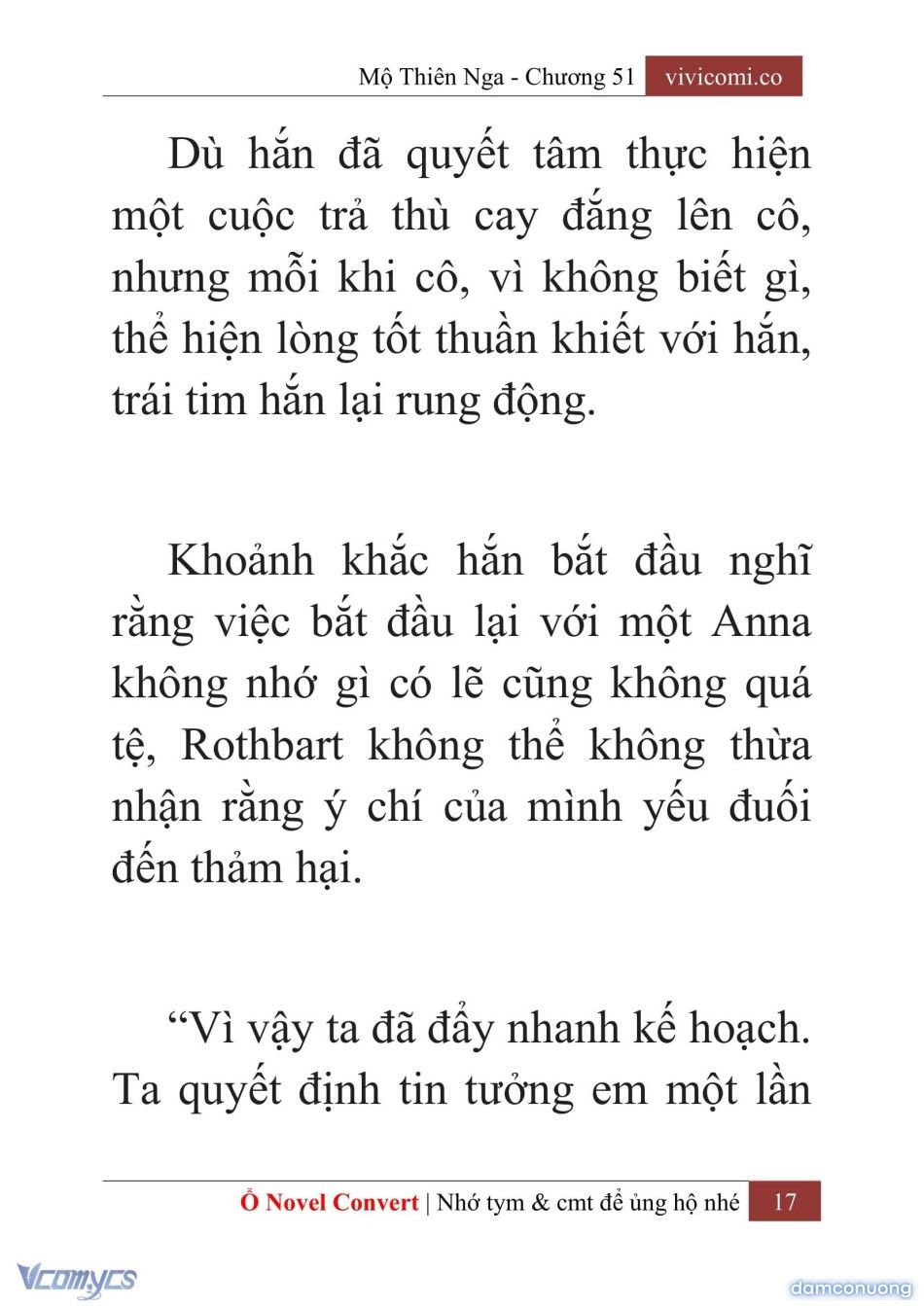 Mộ Thiên Nga - Chương 51 vivicomi.co

Dù hắn đã quyết tâm thực hiện một cuộc trả thù cay đắng lên cô, nhưng mỗi khi cô, vì không biết gì, thể hiện lòng tốt thuần khiết với hắn, trái tim hắn lại rung động.

Khoảnh khắc hắn bắt đầu nghĩ rằng việc bắt đầu lại với một Anna không nhớ gì có lẽ cũng không quá tệ, Rothbart không thể không thừa nhận rằng ý chí của mình yếu đuối đến thảm hại.

“Vì vậy ta đã đẩy nhanh kế hoạch. Ta quyết định tin tưởng em một lần

Ổ Novel Convert | Nhớ tym & cmt để ủng hộ nhé 17

Vcomycs

damconuong